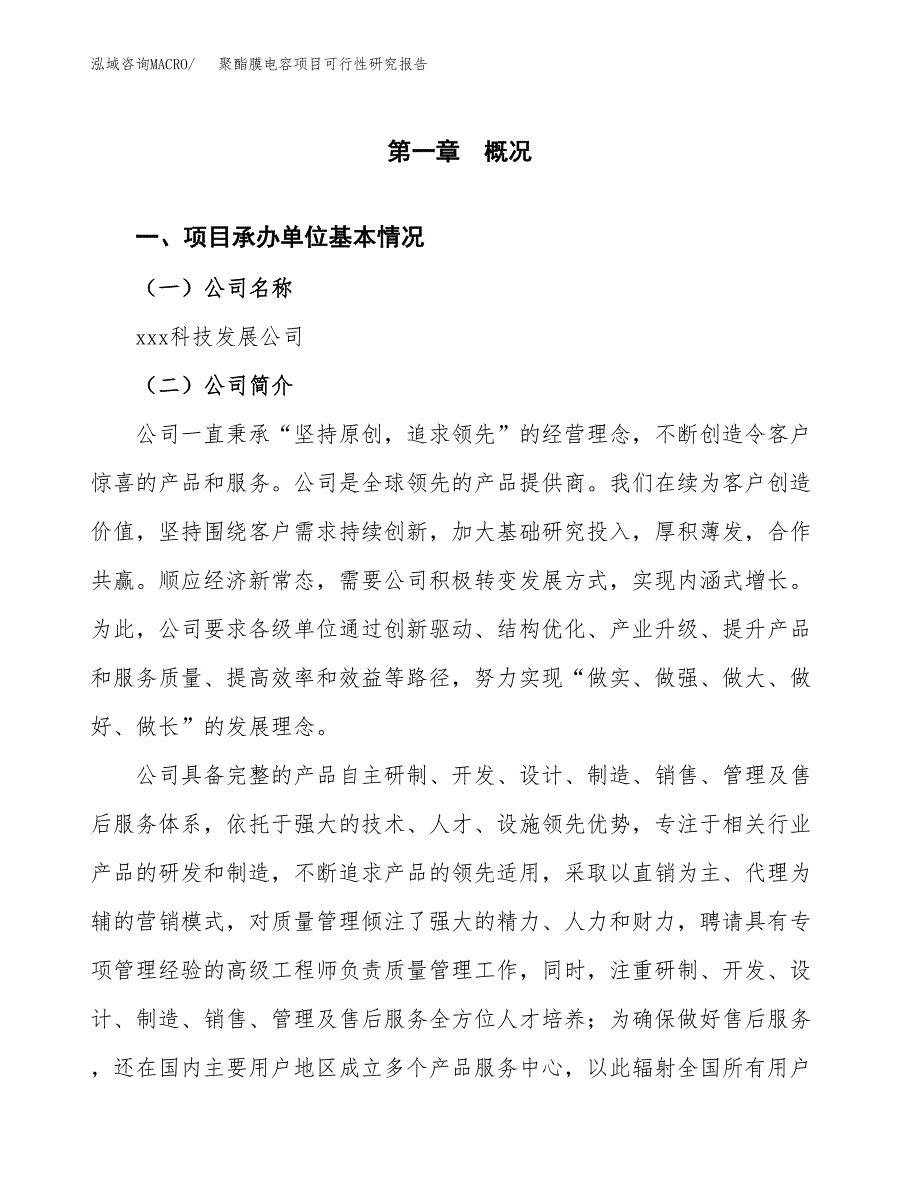 泓域咨询MACRO/　聚酯膜电容项目可行性研究报告

第一章　概况

一、项目承办单位基本情况

（一）公司名称

xxx科技发展公司

（二）公司简介

公司一直秉承“坚持原创，追求领先”的经营理念，不断创造令客户惊喜的产品和服务。公司是全球领先的产品提供商。我们在续为客户创造价值，坚持围绕客户需求持续创新，加大基础研究投入，厚积薄发，合作共赢。顺应经济新常态，需要公司积极转变发展方式，实现内涵式增长。为此，公司要求各级单位通过创新驱动、结构优化、产业升级、提升产品和服务质量、提高效率和效益等路径，努力实现“做实、做强、做大、做好、做长”的发展理念。

公司具备完整的产品自主研制、开发、设计、制造、销售、管理及售后服务体系，依托于强大的技术、人才、设施领先优势，专注于相关行业产品的研发和制造，不断追求产品的领先适用，采取以直销为主、代理为辅的营销模式，对质量管理倾注了强大的精力、人力和财力，聘请具有专项管理经验的高级工程师负责质量管理工作，同时，注重研制、开发、设计、制造、销售、管理及售后服务全方位人才培养；为确保做好售后服务，还在国内主要用户地区成立多个产品服务中心，以此辐射全国所有用户